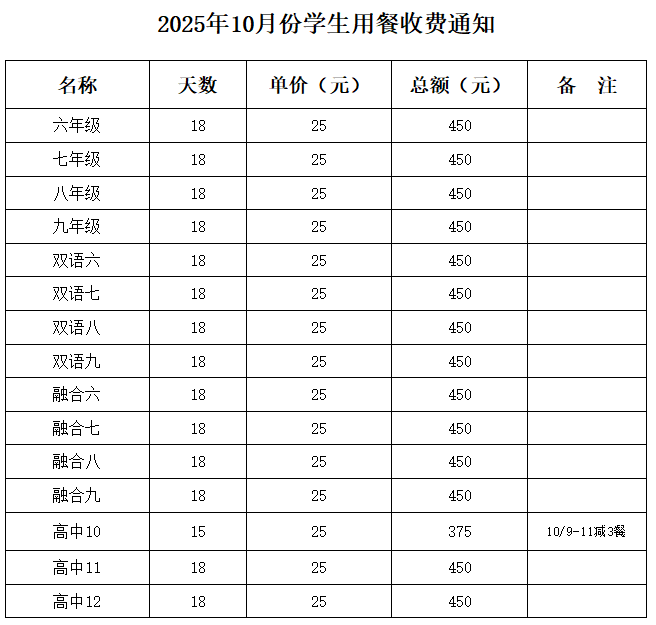 2025年10月份学生用餐收费通知

| 名称 | 天数 | 单价（元） | 总额（元） | 备　注 |
|---|---|---|---|---|
| 六年级 | 18 | 25 | 450 | |
| 七年级 | 18 | 25 | 450 | |
| 八年级 | 18 | 25 | 450 | |
| 九年级 | 18 | 25 | 450 | |
| 双语六 | 18 | 25 | 450 | |
| 双语七 | 18 | 25 | 450 | |
| 双语八 | 18 | 25 | 450 | |
| 双语九 | 18 | 25 | 450 | |
| 融合六 | 18 | 25 | 450 | |
| 融合七 | 18 | 25 | 450 | |
| 融合八 | 18 | 25 | 450 | |
| 融合九 | 18 | 25 | 450 | |
| 高中10 | 15 | 25 | 375 | 10/9-11减3餐 |
| 高中11 | 18 | 25 | 450 | |
| 高中12 | 18 | 25 | 450 | |